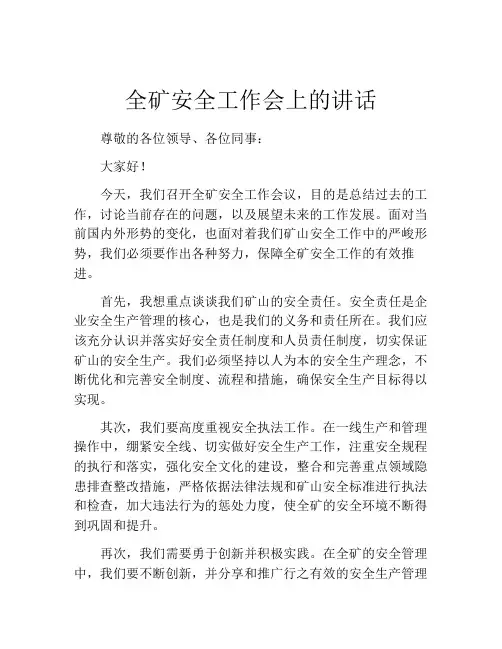 全矿安全工作会上的讲话

尊敬的各位领导、各位同事：

大家好！

今天，我们召开全矿安全工作会议，目的是总结过去的工作，讨论当前存在的问题，以及展望未来的工作发展。面对当前国内外形势的变化，也面对着我们矿山安全工作中的严峻形势，我们必须要作出各种努力，保障全矿安全工作的有效推进。

首先，我想重点谈谈我们矿山的安全责任。安全责任是企业安全生产管理的核心，也是我们的义务和责任所在。我们应该充分认识并落实好安全责任制度和人员责任制度，切实保证矿山的安全生产。我们必须坚持以人为本的安全生产理念，不断优化和完善安全制度、流程和措施，确保安全生产目标得以实现。

其次，我们要高度重视安全执法工作。在一线生产和管理操作中，绷紧安全线、切实做好安全生产工作，注重安全规程的执行和落实，强化安全文化的建设，整合和完善重点领域隐患排查整改措施，严格依据法律法规和矿山安全标准进行执法和检查，加大违法行为的惩处力度，使全矿的安全环境不断得到巩固和提升。

再次，我们需要勇于创新并积极实践。在全矿的安全管理中，我们要不断创新，并分享和推广行之有效的安全生产管理